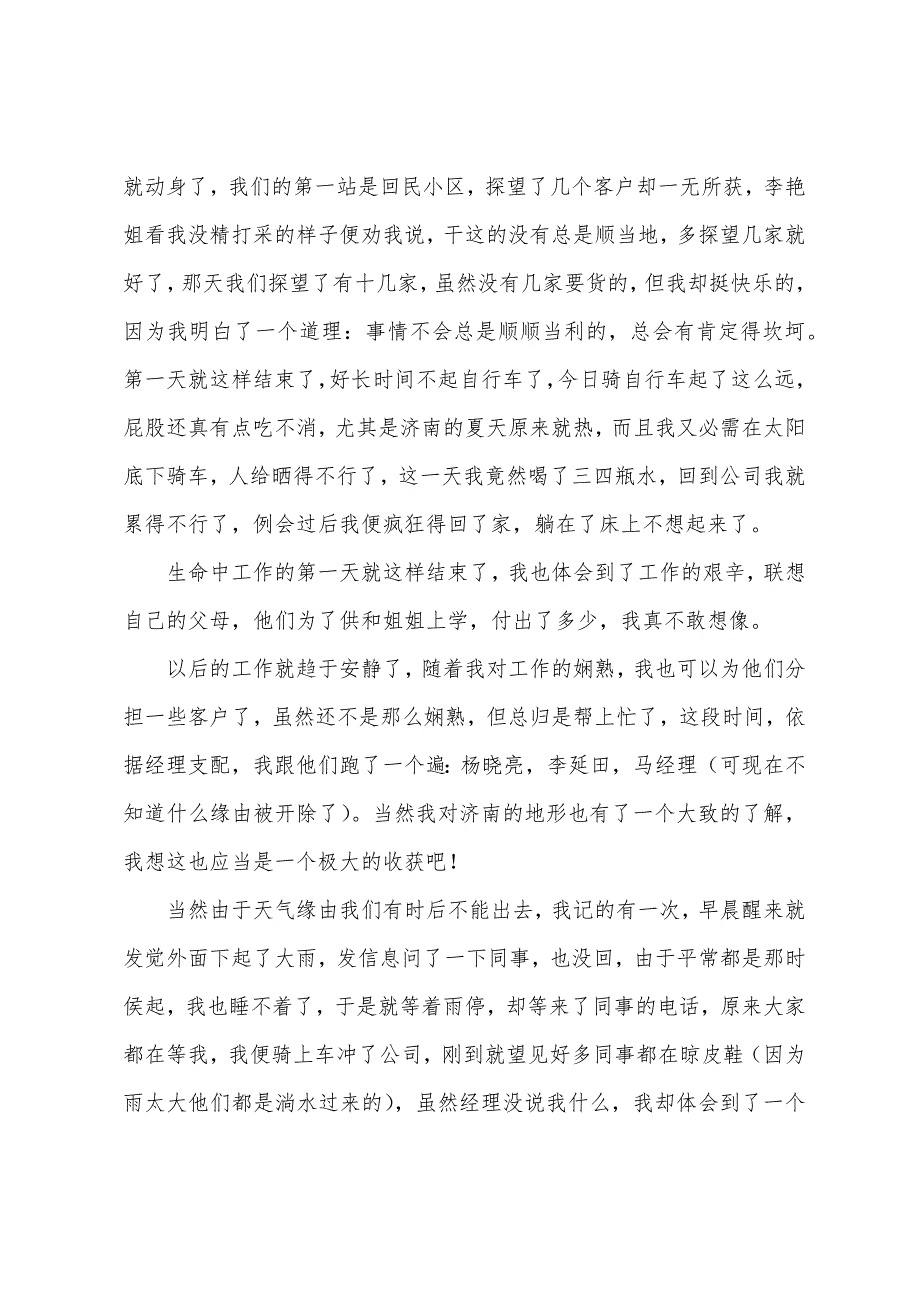 就动身了，我们的第一站是回民小区，探望了几个客户却一无所获，李艳姐看我没精打采的样子便劝我说，干这的没有总是顺当地，多探望几家就好了，那天我们探望了有十几家，虽然没有几家要货的，但我却挺快乐的，因为我明白了一个道理：事情不会总是顺顺当利的，总会有肯定得坎坷。第一天就这样结束了，好长时间不起自行车了，今日骑自行车起了这么远，屁股还真有点吃不消，尤其是济南的夏天原来就热，而且我又必需在太阳底下骑车，人给晒得不行了，这一天我竟然喝了三四瓶水，回到公司我就累得不行了，例会过后我便疯狂得回了家，躺在了床上不想起来了。

生命中工作的第一天就这样结束了，我也体会到了工作的艰辛，联想自己的父母，他们为了供和姐姐上学，付出了多少，我真不敢想像。

以后的工作就趋于安静了，随着我对工作的娴熟，我也可以为他们分担一些客户了，虽然还不是那么娴熟，但总归是帮上忙了，这段时间，依据经理支配，我跟他们跑了一个遍：杨晓亮，李延田，马经理（可现在不知道什么缘由被开除了）。当然我对济南的地形也有了一个大致的了解，我想这也应当是一个极大的收获吧！

当然由于天气缘由我们有时后不能出去，我记的有一次，早晨醒来就发觉外面下起了大雨，发信息问了一下同事，也没回，由于平常都是那时侯起，我也睡不着了，于是就等着雨停，却等来了同事的电话，原来大家都在等我，我便骑上车冲了公司，刚到就望见好多同事都在晾皮鞋（因为雨太大他们都是淌水过来的），虽然经理没说我什么，我却体会到了一个